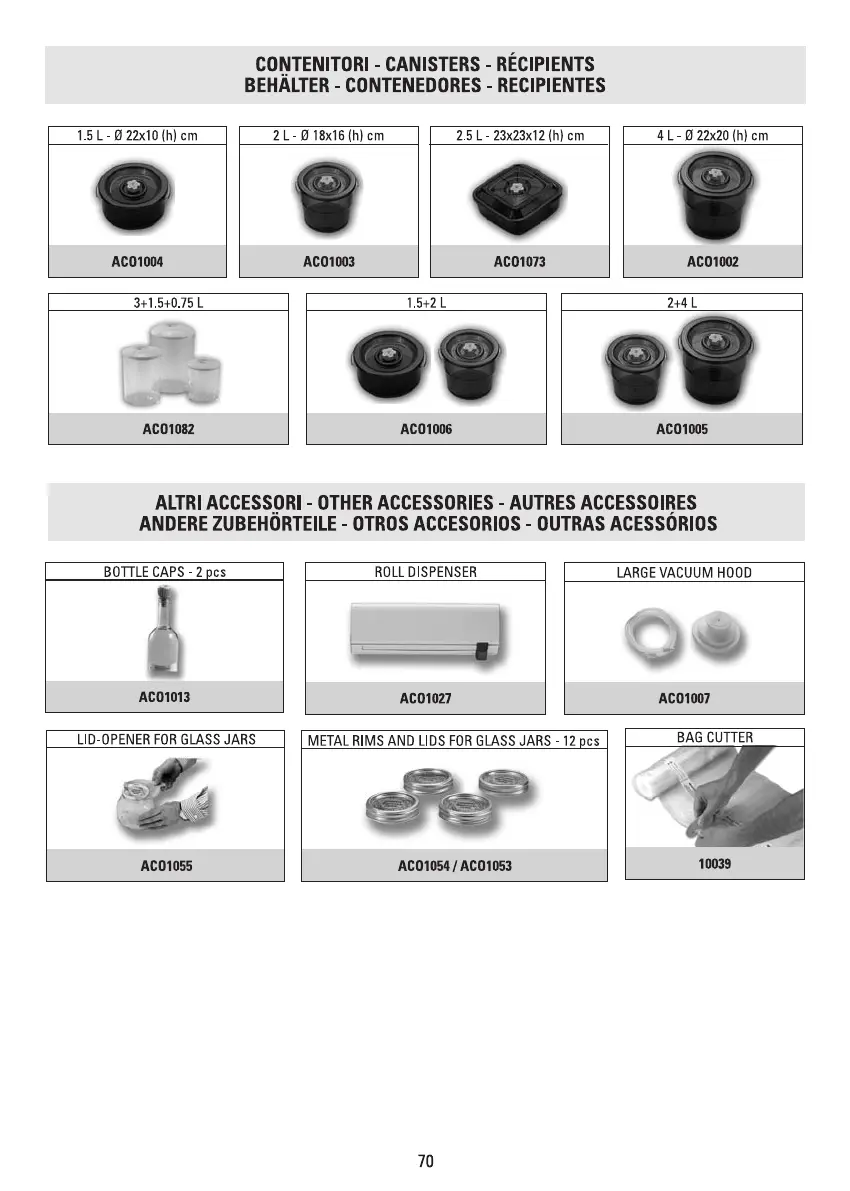 CONTENITORI - CANISTERS - RÉCIPIENTS
BEHÄLTER - CONTENEDORES - RECIPIENTES

1.5 L - Ø 22x10 (h) cm

ACO1004

2 L - Ø 18x16 (h) cm

ACO1003

2.5 L - 23x23x12 (h) cm

ACO1073

4 L - Ø 22x20 (h) cm

ACO1002

3+1.5+0.75 L

ACO1082

1.5+2 L

ACO1006

2+4 L

ACO1005

ALTRI ACCESSORI - OTHER ACCESSORIES - AUTRES ACCESSOIRES
ANDERE ZUBEHÖRTEILE - OTROS ACCESORIOS - OUTRAS ACESSÓRIOS

BOTTLE CAPS - 2 pcs

ACO1013

ROLL DISPENSER

ACO1027

LARGE VACUUM HOOD

ACO1007

LID-OPENER FOR GLASS JARS

ACO1055

METAL RIMS AND LIDS FOR GLASS JARS - 12 pcs

ACO1054 / ACO1053

BAG CUTTER

10039

70